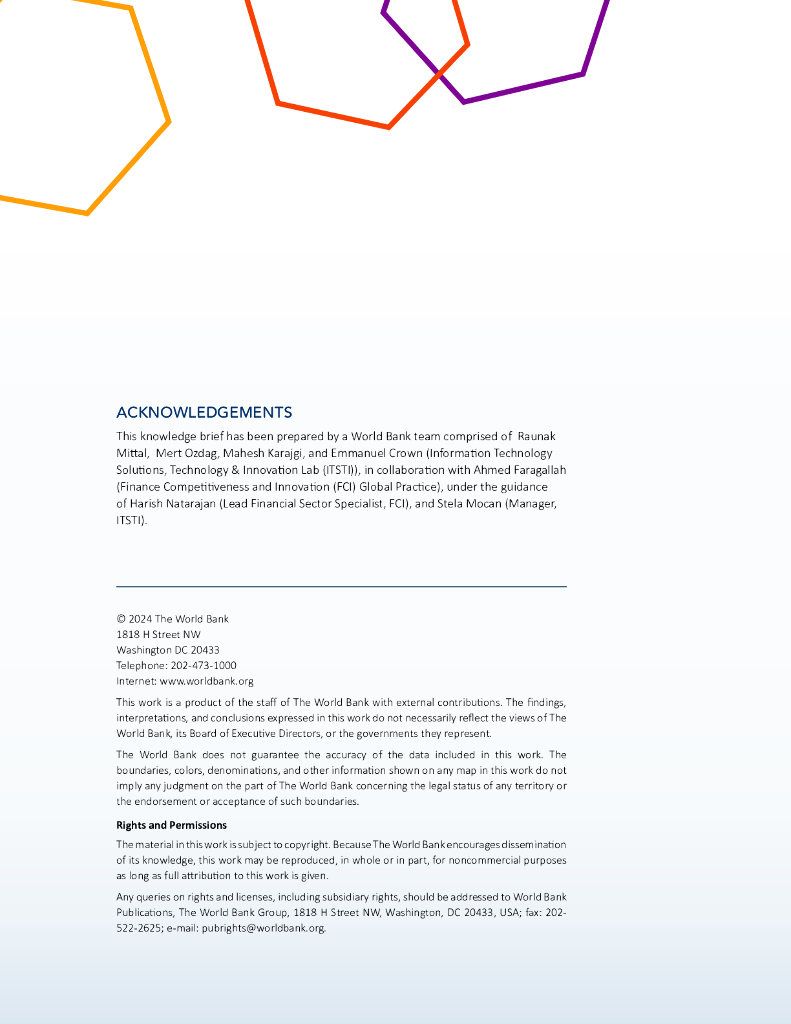 ACKNOWLEDGEMENTS

This knowledge brief has been prepared by a World Bank team comprised of Raunak Mittal, Mert Ozdag, Mahesh Karajgi, and Emmanuel Crown (Information Technology Solutions, Technology & Innovation Lab (ITSTI)), in collaboration with Ahmed Faragallah (Finance Competitiveness and Innovation (FCI) Global Practice), under the guidance of Harish Natarajan (Lead Financial Sector Specialist, FCI), and Stela Mocan (Manager, ITSTI).

© 2024 The World Bank
1818 H Street NW
Washington DC 20433
Telephone: 202-473-1000
Internet: www.worldbank.org

This work is a product of the staff of The World Bank with external contributions. The findings, interpretations, and conclusions expressed in this work do not necessarily reflect the views of The World Bank, its Board of Executive Directors, or the governments they represent.

The World Bank does not guarantee the accuracy of the data included in this work. The boundaries, colors, denominations, and other information shown on any map in this work do not imply any judgment on the part of The World Bank concerning the legal status of any territory or the endorsement or acceptance of such boundaries.

Rights and Permissions

The material in this work is subject to copyright. Because The World Bank encourages dissemination of its knowledge, this work may be reproduced, in whole or in part, for noncommercial purposes as long as full attribution to this work is given.

Any queries on rights and licenses, including subsidiary rights, should be addressed to World Bank Publications, The World Bank Group, 1818 H Street NW, Washington, DC 20433, USA; fax: 202-522-2625; e-mail: pubrights@worldbank.org.